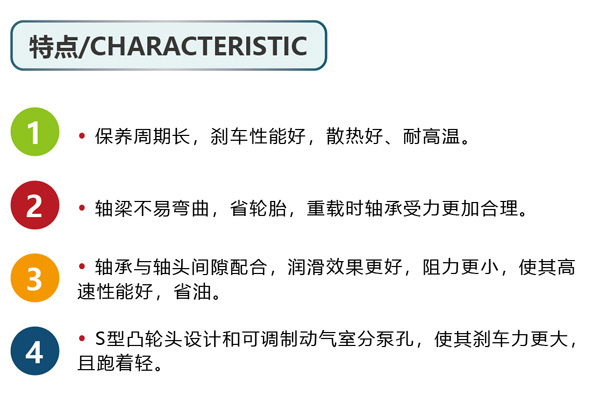 特点/CHARACTERISTIC

1

• 保养周期长，刹车性能好，散热好、耐高温。

2

• 轴梁不易弯曲，省轮胎，重载时轴承受力更加合理。

3

• 轴承与轴头间隙配合，润滑效果更好，阻力更小，使其高速性能好，省油。

4

• S型凸轮头设计和可调制动气室分泵孔，使其刹车力更大，且跑着轻。